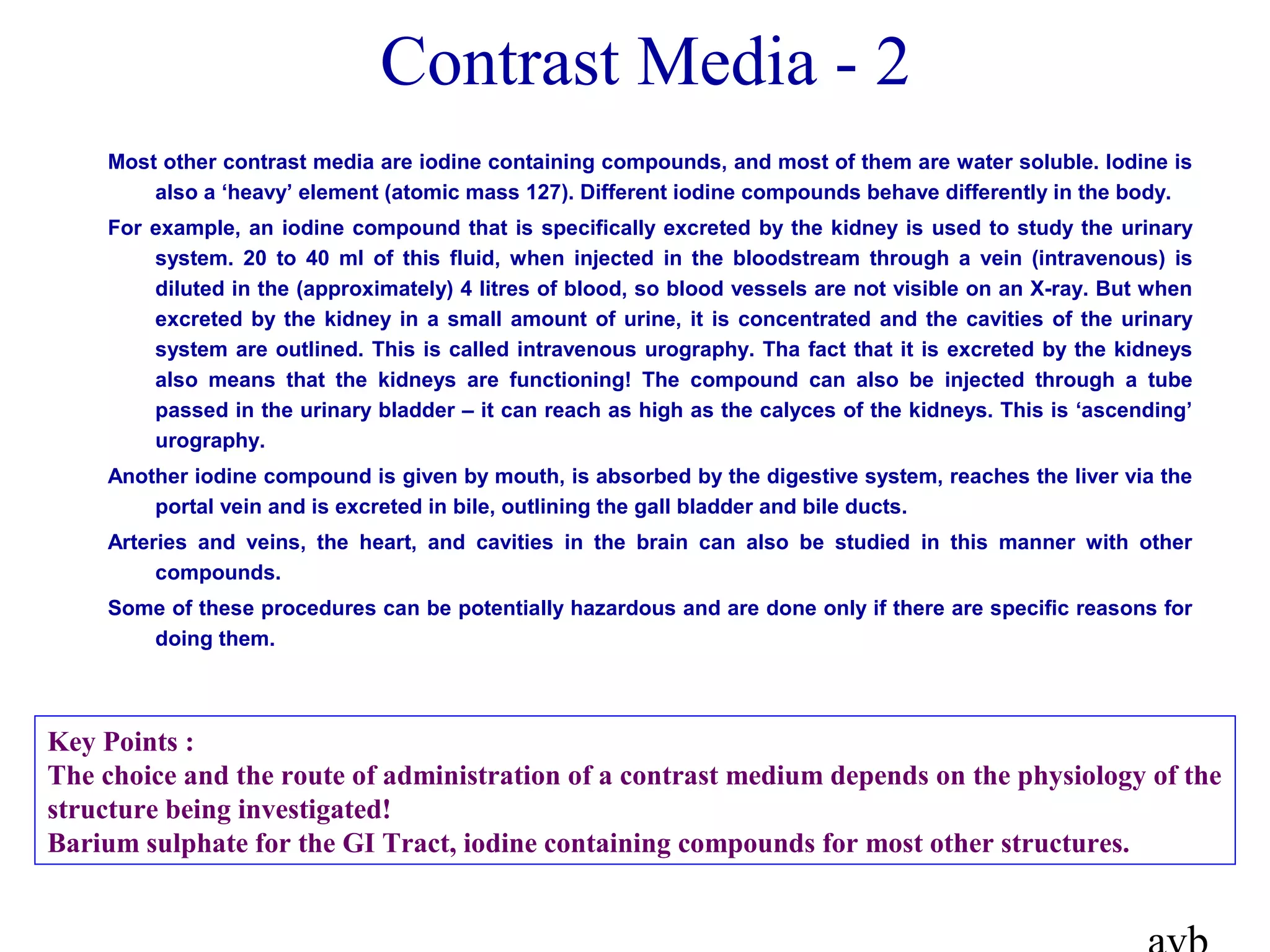 Contrast Media - 2

Most other contrast media are iodine containing compounds, and most of them are water soluble. Iodine is also a ‘heavy’ element (atomic mass 127). Different iodine compounds behave differently in the body.

For example, an iodine compound that is specifically excreted by the kidney is used to study the urinary system. 20 to 40 ml of this fluid, when injected in the bloodstream through a vein (intravenous) is diluted in the (approximately) 4 litres of blood, so blood vessels are not visible on an X-ray. But when excreted by the kidney in a small amount of urine, it is concentrated and the cavities of the urinary system are outlined. This is called intravenous urography. Tha fact that it is excreted by the kidneys also means that the kidneys are functioning! The compound can also be injected through a tube passed in the urinary bladder – it can reach as high as the calyces of the kidneys. This is ‘ascending’ urography.

Another iodine compound is given by mouth, is absorbed by the digestive system, reaches the liver via the portal vein and is excreted in bile, outlining the gall bladder and bile ducts.

Arteries and veins, the heart, and cavities in the brain can also be studied in this manner with other compounds.

Some of these procedures can be potentially hazardous and are done only if there are specific reasons for doing them.

Key Points :
The choice and the route of administration of a contrast medium depends on the physiology of the structure being investigated!
Barium sulphate for the GI Tract, iodine containing compounds for most other structures.

avb